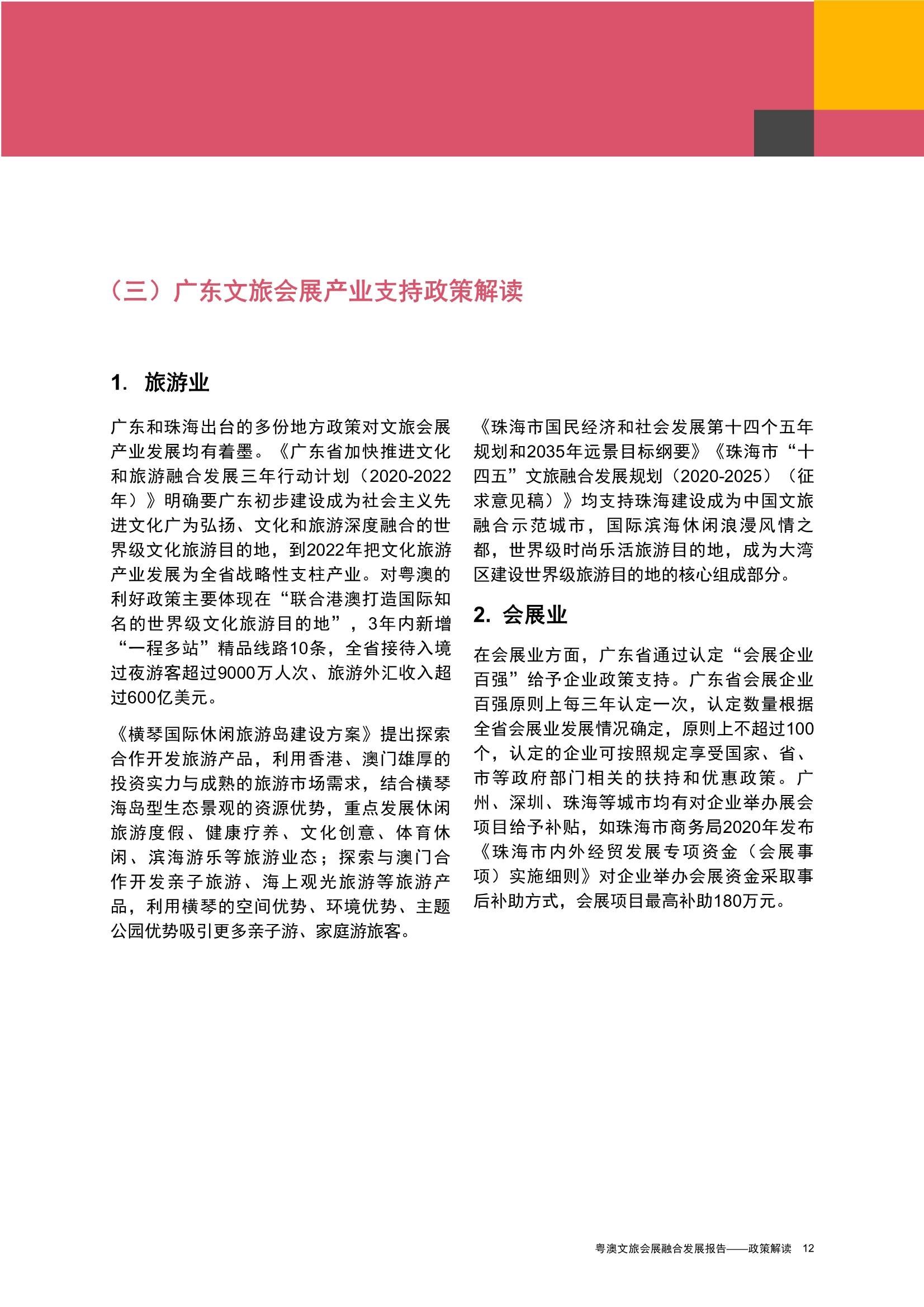 （三）广东文旅会展产业支持政策解读

1. 旅游业

广东和珠海出台的多份地方政策对文旅会展产业发展均有着墨。《广东省加快推进文化和旅游融合发展三年行动计划（2020-2022年）》明确要广东初步建设成为社会主义先进文化广为弘扬、文化和旅游深度融合的世界级文化旅游目的地，到2022年把文化旅游产业发展为全省战略性支柱产业。对粤澳的利好政策主要体现在“联合港澳打造国际知名的世界级文化旅游目的地”，3年内新增“一程多站”精品线路10条，全省接待入境过夜游客超过9000万人次、旅游外汇收入超过600亿美元。

《横琴国际休闲旅游岛建设方案》提出探索合作开发旅游产品，利用香港、澳门雄厚的投资实力与成熟的旅游市场需求，结合横琴海岛型生态景观的资源优势，重点发展休闲旅游度假、健康疗养、文化创意、体育休闲、滨海游乐等旅游业态；探索与澳门合作开发亲子旅游、海上观光旅游等旅游产品，利用横琴的空间优势、环境优势、主题公园优势吸引更多亲子游、家庭游旅客。

《珠海市国民经济和社会发展第十四个五年规划和2035年远景目标纲要》《珠海市“十四五”文旅融合发展规划（2020-2025）（征求意见稿）》均支持珠海建设成为中国文旅融合示范城市，国际滨海休闲浪漫风情之都，世界级时尚乐活旅游目的地，成为大湾区建设世界级旅游目的地的核心组成部分。

2. 会展业

在会展业方面，广东省通过认定“会展企业百强”给予企业政策支持。广东省会展企业百强原则上每三年认定一次，认定数量根据全省会展业发展情况确定，原则上不超过100个，认定的企业可按照规定享受国家、省、市等政府部门相关的扶持和优惠政策。广州、深圳、珠海等城市均有对企业举办展会项目给予补贴，如珠海市商务局2020年发布《珠海市内外经贸发展专项资金（会展事项）实施细则》对企业举办会展资金采取事后补助方式，会展项目最高补助180万元。

粤澳文旅会展融合发展报告——政策解读 12